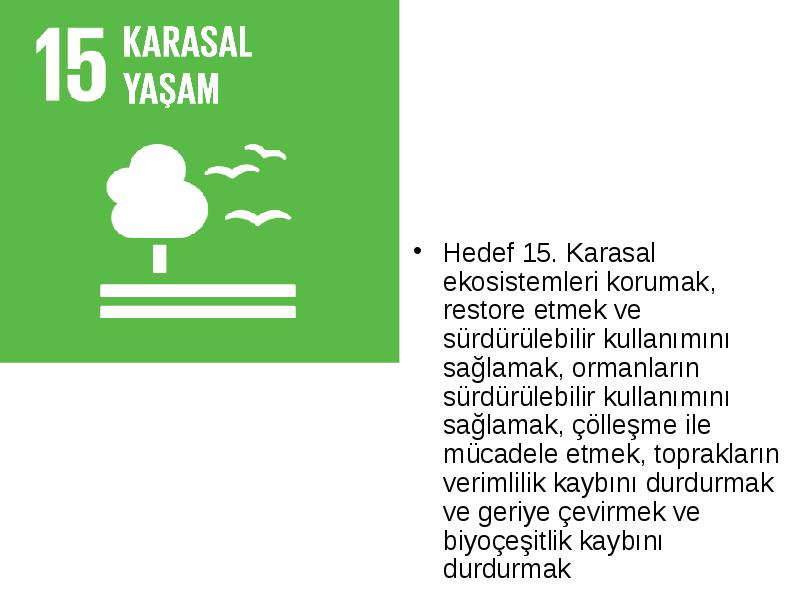 15 KARASAL YAŞAM

• Hedef 15. Karasal ekosistemleri korumak, restore etmek ve sürdürülebilir kullanımını sağlamak, ormanların sürdürülebilir kullanımını sağlamak, çölleşme ile mücadele etmek, toprakların verimlilik kaybını durdurmak ve geriye çevirmek ve biyoçeşitlik kaybını durdurmak